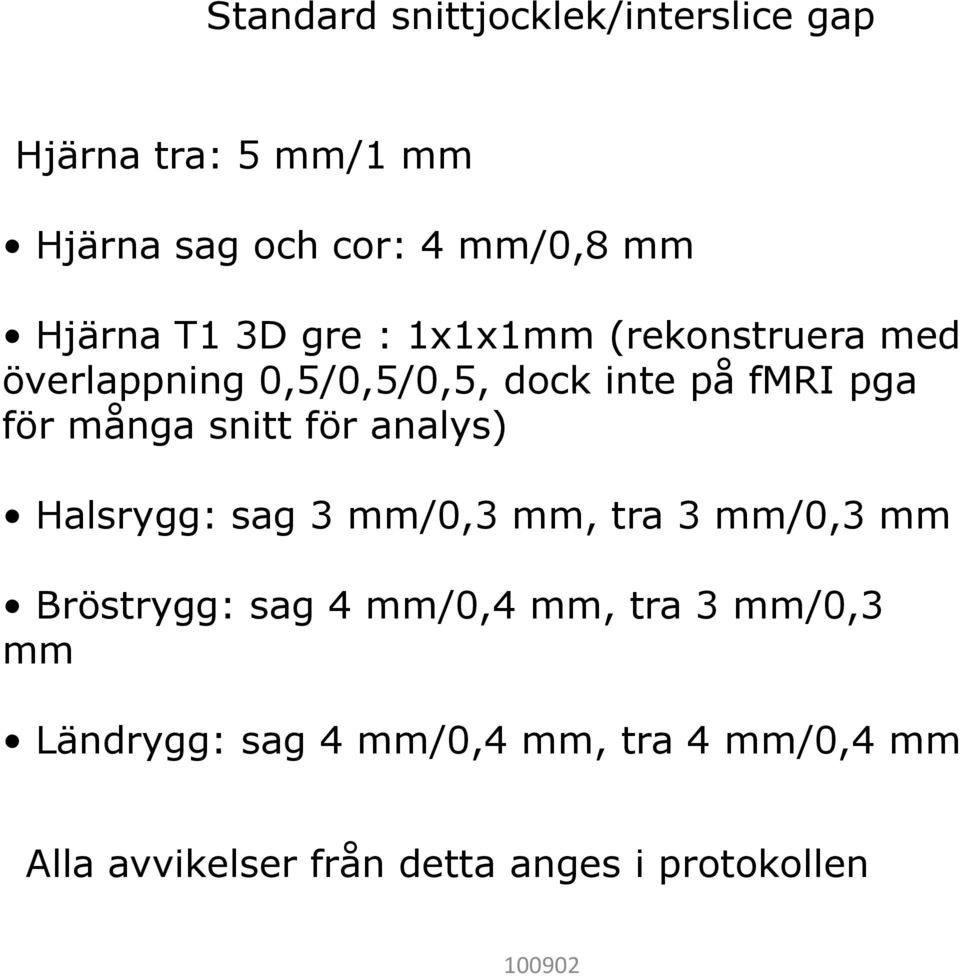 Standard snittjocklek/interslice gap

Hjärna tra: 5 mm/1 mm

• Hjärna sag och cor: 4 mm/0,8 mm

• Hjärna T1 3D gre : 1x1x1mm (rekonstruera med överlappning 0,5/0,5/0,5, dock inte på fMRI pga för många snitt för analys)

• Halsrygg: sag 3 mm/0,3 mm, tra 3 mm/0,3 mm

• Bröstrygg: sag 4 mm/0,4 mm, tra 3 mm/0,3 mm

• Ländrygg: sag 4 mm/0,4 mm, tra 4 mm/0,4 mm

Alla avvikelser från detta anges i protokollen

100902